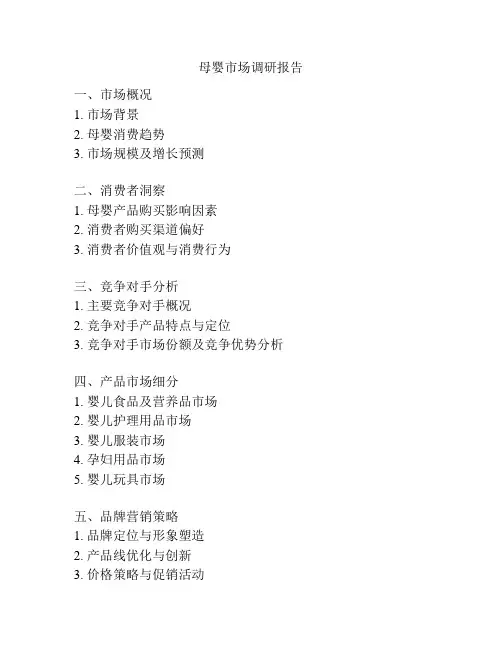 母婴市场调研报告

一、市场概况
1. 市场背景
2. 母婴消费趋势
3. 市场规模及增长预测

二、消费者洞察
1. 母婴产品购买影响因素
2. 消费者购买渠道偏好
3. 消费者价值观与消费行为

三、竞争对手分析
1. 主要竞争对手概况
2. 竞争对手产品特点与定位
3. 竞争对手市场份额及竞争优势分析

四、产品市场细分
1. 婴儿食品及营养品市场
2. 婴儿护理用品市场
3. 婴儿服装市场
4. 孕妇用品市场
5. 婴儿玩具市场

五、品牌营销策略
1. 品牌定位与形象塑造
2. 产品线优化与创新
3. 价格策略与促销活动